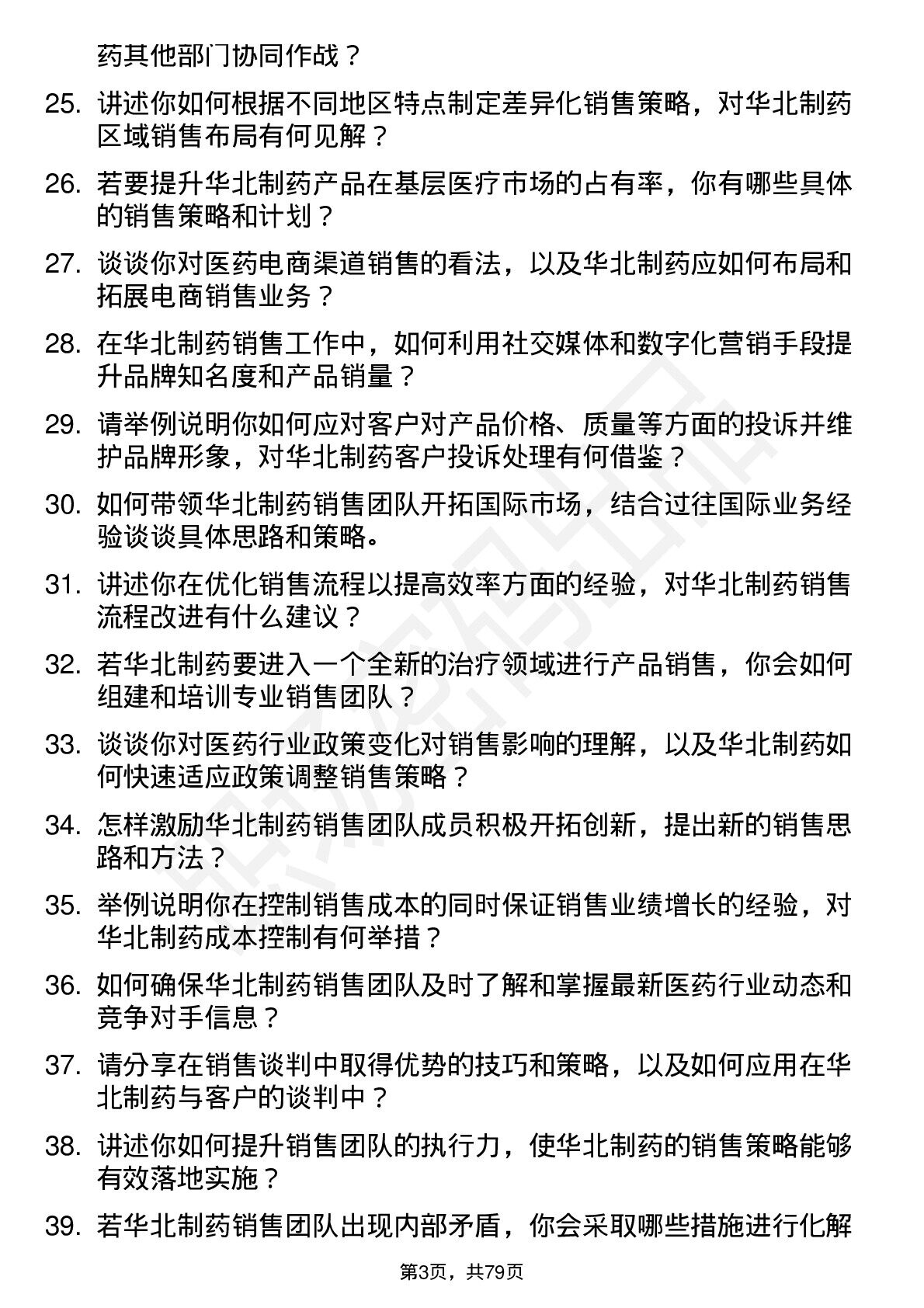 药其他部门协同作战？

25. 讲述你如何根据不同地区特点制定差异化销售策略，对华北制药区域销售布局有何见解？

26. 若要提升华北制药产品在基层医疗市场的占有率，你有哪些具体的销售策略和计划？

27. 谈谈你对医药电商渠道销售的看法，以及华北制药应如何布局和拓展电商销售业务？

28. 在华北制药销售工作中，如何利用社交媒体和数字化营销手段提升品牌知名度和产品销量？

29. 请举例说明你如何应对客户对产品价格、质量等方面的投诉并维护品牌形象，对华北制药客户投诉处理有何借鉴？

30. 如何带领华北制药销售团队开拓国际市场，结合过往国际业务经验谈谈具体思路和策略。

31. 讲述你在优化销售流程以提高效率方面的经验，对华北制药销售流程改进有什么建议？

32. 若华北制药要进入一个全新的治疗领域进行产品销售，你会如何组建和培训专业销售团队？

33. 谈谈你对医药行业政策变化对销售影响的理解，以及华北制药如何快速适应政策调整销售策略？

34. 怎样激励华北制药销售团队成员积极开拓创新，提出新的销售思路和方法？

35. 举例说明你在控制销售成本的同时保证销售业绩增长的经验，对华北制药成本控制有何举措？

36. 如何确保华北制药销售团队及时了解和掌握最新医药行业动态和竞争对手信息？

37. 请分享在销售谈判中取得优势的技巧和策略，以及如何应用在华北制药与客户的谈判中？

38. 讲述你如何提升销售团队的执行力，使华北制药的销售策略能够有效落地实施？

39. 若华北制药销售团队出现内部矛盾，你会采取哪些措施进行化解

第3页，共79页